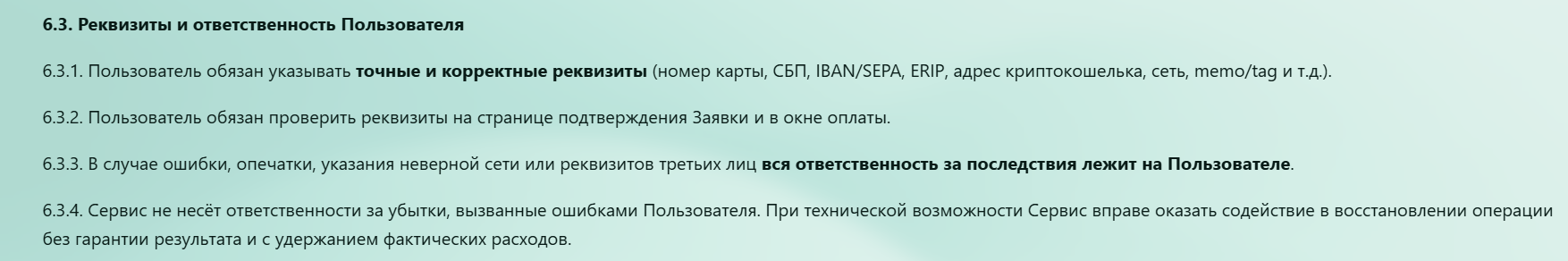 6.3. Реквизиты и ответственность Пользователя

6.3.1. Пользователь обязан указывать точные и корректные реквизиты (номер карты, СБП, IBAN/SEPA, ERIP, адрес криптокошелька, сеть, memo/tag и т.д.).

6.3.2. Пользователь обязан проверить реквизиты на странице подтверждения Заявки и в окне оплаты.

6.3.3. В случае ошибки, опечатки, указания неверной сети или реквизитов третьих лиц вся ответственность за последствия лежит на Пользователе.

6.3.4. Сервис не несёт ответственности за убытки, вызванные ошибками Пользователя. При технической возможности Сервис вправе оказать содействие в восстановлении операции без гарантии результата и с удержанием фактических расходов.